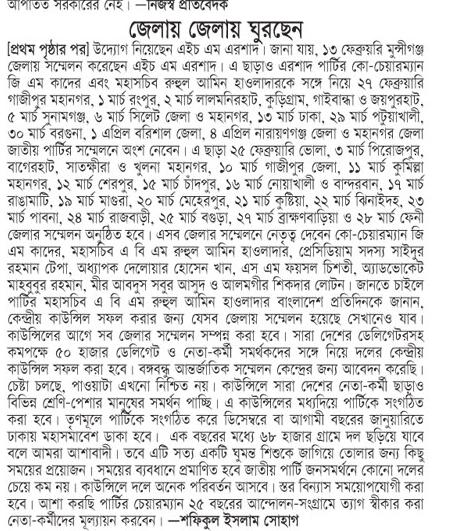 আপাতত সরকারের নেই। —নিজস্ব প্রতিবেদক

জেলায় জেলায় ঘুরছেন

[প্রথম পৃষ্ঠার পর] উদ্যোগ নিয়েছেন এইচ এম এরশাদ। জানা যায়, ১৩ ফেব্রুয়ারি মুন্সীগঞ্জ জেলায় সম্মেলন করেছেন এইচ এম এরশাদ। এ ছাড়াও এরশাদ পার্টির কো-চেয়ারম্যান জি এম কাদের এবং মহাসচিব রুহুল আমিন হাওলাদারকে সঙ্গে নিয়ে ২৭ ফেব্রুয়ারি গাজীপুর মহানগর, ১ মার্চ রংপুর, ২ মার্চ লালমনিরহাট, কুড়িগ্রাম, গাইবান্ধা ও জয়পুরহাট, ৫ মার্চ সুনামগঞ্জ, ৬ মার্চ সিলেট জেলা ও মহানগর, ১৩ মার্চ ঢাকা, ২৯ মার্চ পটুয়াখালী, ৩০ মার্চ বরগুনা, ১ এপ্রিল বরিশাল জেলা, ৪ এপ্রিল নারায়ণগঞ্জ জেলা ও মহানগর জেলা জাতীয় পার্টির সম্মেলনে অংশ নেবেন। এ ছাড়া ২৫ ফেব্রুয়ারি ভোলা, ৩ মার্চ পিরোজপুর, বাগেরহাট, সাতক্ষীরা ও খুলনা মহানগর, ১০ মার্চ গাজীপুর জেলা, ১১ মার্চ কুমিল্লা মহানগর, ১২ মার্চ শেরপুর, ১৫ মার্চ চাঁদপুর, ১৬ মার্চ নোয়াখালী ও বান্দরবান, ১৭ মার্চ রাঙামাটি, ১৯ মার্চ মাগুরা, ২০ মার্চ মেহেরপুর, ২১ মার্চ কুষ্টিয়া, ২২ মার্চ ঝিনাইদহ, ২৩ মার্চ পাবনা, ২৪ মার্চ রাজবাড়ী, ২৫ মার্চ বগুড়া, ২৭ মার্চ ব্রাহ্মণবাড়িয়া ও ২৮ মার্চ ফেনী জেলার সম্মেলন অনুষ্ঠিত হবে। এসব জেলার সম্মেলনে নেতৃত্ব দেবেন কো-চেয়ারম্যান জি এম কাদের, মহাসচিব এ বি এম রুহুল আমিন হাওলাদার, প্রেসিডিয়াম সদস্য সাইদুর রহমান টেপা, অধ্যাপক দেলোয়ার হোসেন খান, এস এম ফয়সল চিশতী, অ্যাডভোকেট মাহবুবুর রহমান, মীর আবদুস সবুর আসুদ ও আলমগীর শিকদার লোটন। জানতে চাইলে পার্টির মহাসচিব এ বি এম রুহুল আমিন হাওলাদার বাংলাদেশ প্রতিদিনকে জানান, কেন্দ্রীয় কাউন্সিল সফল করার জন্য যেসব জেলায় সম্মেলন হয়েছে সেখানেও যাব। কাউন্সিলের আগে সব জেলার সম্মেলন সম্পন্ন করা হবে। সারা দেশের ডেলিগেটরসহ কমপক্ষে ৫০ হাজার ডেলিগেট ও নেতা-কর্মী সমর্থকদের সঙ্গে নিয়ে দলের কেন্দ্রীয় কাউন্সিল সফল করা হবে। বঙ্গবন্ধু আন্তর্জাতিক সম্মেলন কেন্দ্রের জন্য আবেদন করেছি। চেষ্টা চলছে, পাওয়াটা এখনো নিশ্চিত নয়। কাউন্সিলে সারা দেশের নেতা-কর্মী ছাড়াও বিভিন্ন শ্রেণি-পেশার মানুষের সমর্থন পাচ্ছি। এ কাউন্সিলের মধ্যদিয়ে পার্টিকে সংগঠিত করা হবে। তৃণমূলে পার্টিকে সংগঠিত করে ডিসেম্বরে বা আগামী বছরের জানুয়ারিতে ঢাকায় মহাসমাবেশ ডাকা হবে। এক বছরের মধ্যে ৬৮ হাজার গ্রামে দল ছড়িয়ে যাবে বলে আমরা আশাবাদী। তবে এটি সত্য একটি ঘুমন্ত শিশুকে জাগিয়ে তোলার জন্য কিছু সময়ের প্রয়োজন। সময়ের ব্যবধানে প্রমাণিত হবে জাতীয় পার্টি জনসমর্থনে কোনো দলের চেয়ে কম নয়। কাউন্সিলে দলে অনেক পরিবর্তন আসবে। স্তর বিন্যাস সময়োপযোগী করা হবে। আশা করছি পার্টির চেয়ারম্যান ২৫ বছরের আন্দোলন-সংগ্রামে ত্যাগ স্বীকার করা নেতা-কর্মীদের মূল্যায়ন করবেন। —শফিকুল ইসলাম সোহাগ